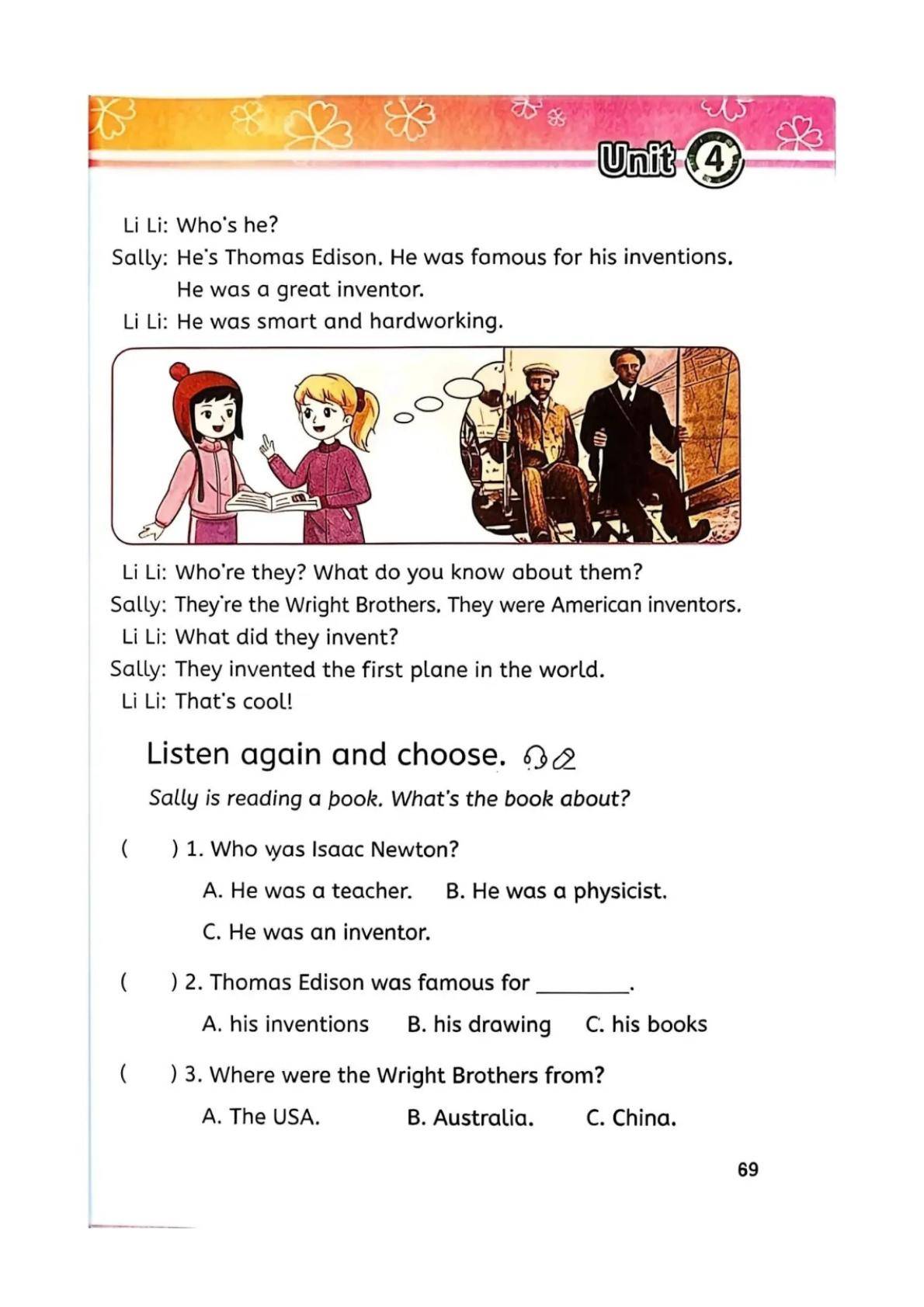 Unit 4

Li Li: Who's he?

Sally: He's Thomas Edison. He was famous for his inventions. He was a great inventor.

Li Li: He was smart and hardworking.

Li Li: Who're they? What do you know about them?

Sally: They're the Wright Brothers. They were American inventors.

Li Li: What did they invent?

Sally: They invented the first plane in the world.

Li Li: That's cool!

Listen again and choose.

Sally is reading a book. What's the book about?

(   ) 1. Who was Isaac Newton?

A. He was a teacher.   B. He was a physicist.

C. He was an inventor.

(   ) 2. Thomas Edison was famous for ____.

A. his inventions   B. his drawing   C. his books

(   ) 3. Where were the Wright Brothers from?

A. The USA.   B. Australia.   C. China.

69